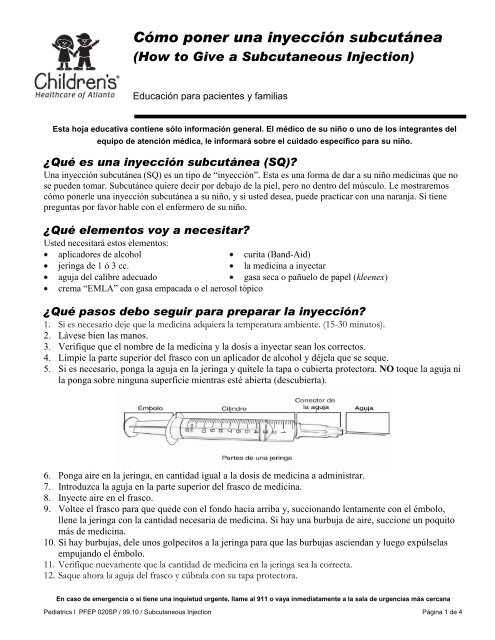 Children's®
Healthcare of Atlanta

Cómo poner una inyección subcutánea
(How to Give a Subcutaneous Injection)

Educación para pacientes y familias

Esta hoja educativa contiene sólo información general. El médico de su niño o uno de los integrantes del equipo de atención médica, le informará sobre el cuidado específico para su niño.

¿Qué es una inyección subcutánea (SQ)?
Una inyección subcutánea (SQ) es un tipo de "inyección". Esta es una forma de dar a su niño medicinas que no se pueden tomar. Subcutáneo quiere decir por debajo de la piel, pero no dentro del músculo. Le mostraremos cómo ponerle una inyección subcutánea a su niño, y si usted desea, puede practicar con una naranja. Si tiene preguntas por favor hable con el enfermero de su niño.

¿Qué elementos voy a necesitar?
Usted necesitará estos elementos:
• aplicadores de alcohol
• jeringa de 1 ó 3 cc.
• aguja del calibre adecuado
• crema "EMLA" con gasa empacada o el aerosol tópico
• curita (Band-Aid)
• la medicina a inyectar
• gasa seca o pañuelo de papel (kleenex)

¿Qué pasos debo seguir para preparar la inyección?
1. Si es necesario deje que la medicina adquiera la temperatura ambiente. (15-30 minutos).
2. Lávese bien las manos.
3. Verifique que el nombre de la medicina y la dosis a inyectar sean los correctos.
4. Limpie la parte superior del frasco con un aplicador de alcohol y déjela que se seque.
5. Si es necesario, ponga la aguja en la jeringa y quítele la tapa o cubierta protectora. NO toque la aguja ni la ponga sobre ninguna superficie mientras esté abierta (descubierta).

Émbolo
Cilindro
Conector de la aguja
Aguja
Partes de una jeringa

6. Ponga aire en la jeringa, en cantidad igual a la dosis de medicina a administrar.
7. Introduzca la aguja en la parte superior del frasco de medicina.
8. Inyecte aire en el frasco.
9. Voltee el frasco para que quede con el fondo hacia arriba y, succionando lentamente con el émbolo, llene la jeringa con la cantidad necesaria de medicina. Si hay una burbuja de aire, succione un poquito más de medicina.
10. Si hay burbujas, dele unos golpecitos a la jeringa para que las burbujas asciendan y luego expúlselas empujando el émbolo.
11. Verifique nuevamente que la cantidad de medicina en la jeringa sea la correcta.
12. Saque ahora la aguja del frasco y cúbrala con su tapa protectora.

En caso de emergencia o si tiene una inquietud urgente, llame al 911 o vaya inmediatamente a la sala de urgencias más cercana

Pediatrics I PFEP 020SP / 09.10 / Subcutaneous Injection
Página 1 de 4